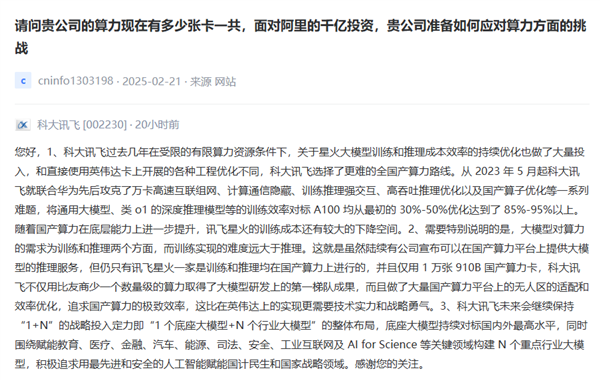 请问贵公司的算力现在有多少张卡一共，面对阿里的千亿投资，贵公司准备如何应对算力方面的挑战

c cninfo1303198 · 2025-02-21 · 来源 网站

科大讯飞 [002230] · 20小时前

您好，1、科大讯飞过去几年在受限的有限算力资源条件下，关于星火大模型训练和推理成本效率的持续优化也做了大量投入，和直接使用英伟达卡上开展的各种工程优化不同，科大讯飞选择了更难的全国产算力路线。从 2023 年 5 月起科大讯飞就联合华为先后攻克了万卡高速互联组网、计算通信隐藏、训练推理强交互、高吞吐推理优化以及国产算子优化等一系列难题，将通用大模型、类 o1 的深度推理模型等的训练效率对标 A100 均从最初的 30%-50%优化达到了 85%-95%以上。随着国产算力在底层能力上进一步提升，讯飞星火的训练成本还有较大的下降空间。2、需要特别说明的是，大模型对算力的需求为训练和推理两个方面，而训练实现的难度远大于推理。这就是虽然陆续有公司宣布可以在国产算力平台上提供大模型的推理服务，但仍只有讯飞星火一家是训练和推理均在国产算力上进行的，并且仅用 1 万张 910B 国产算力卡，科大讯飞不仅用比友商少一个数量级的算力取得了大模型研发上的第一梯队成果，而且做了大量国产算力平台上的无人区的适配和效率优化，追求国产算力的极致效率，这比在英伟达上的实现更需要技术实力和战略勇气。3、科大讯飞未来会继续保持“1+N”的战略投入定力即“1 个底座大模型+N 个行业大模型”的整体布局，底座大模型持续对标国内外最高水平，同时围绕赋能教育、医疗、金融、汽车、能源、司法、安全、工业互联网及 AI for Science 等关键领域构建 N 个重点行业大模型，积极追求用最先进和安全的人工智能赋能国计民生和国家战略领域。感谢您的关注。